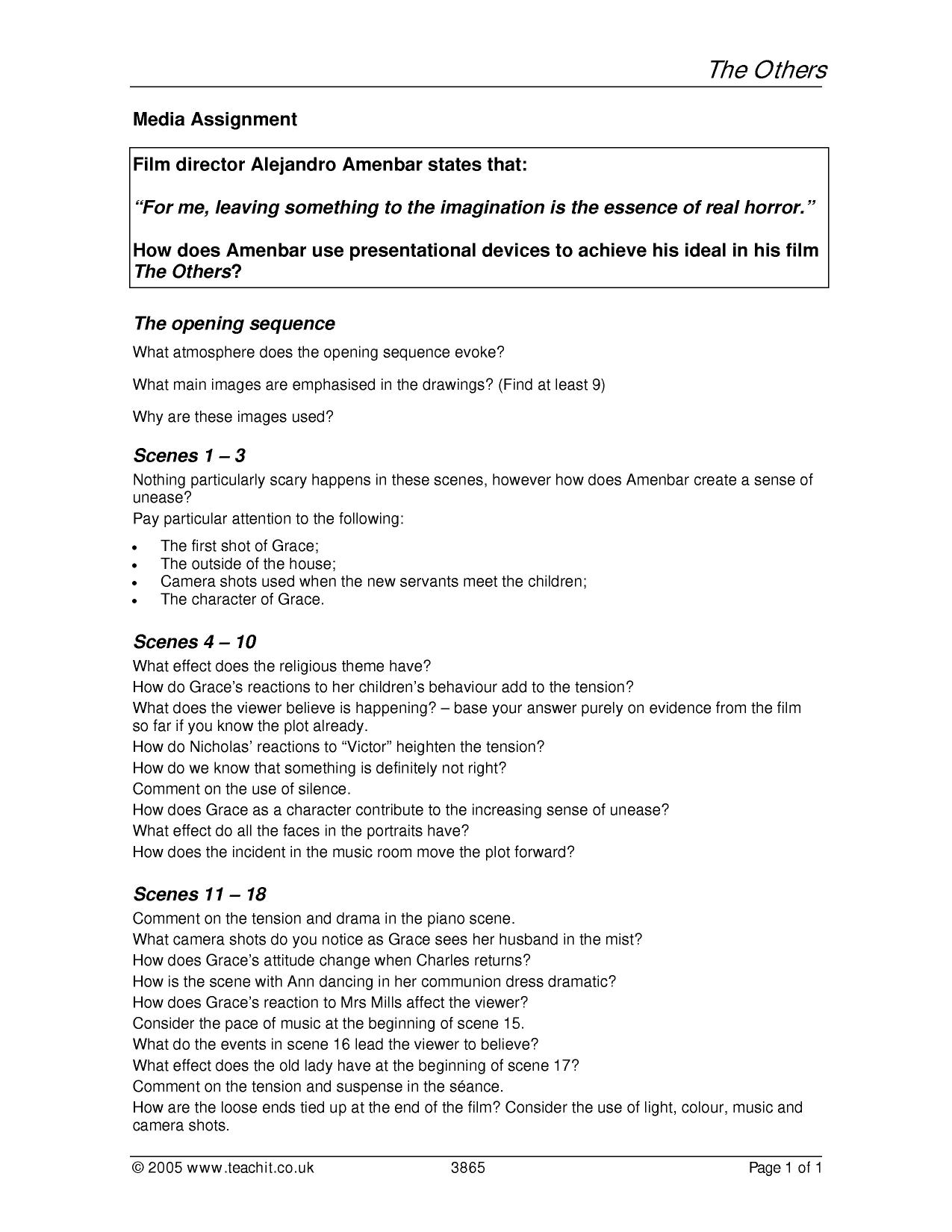 The Others

Media Assignment

Film director Alejandro Amenbar states that:

"For me, leaving something to the imagination is the essence of real horror."

How does Amenbar use presentational devices to achieve his ideal in his film The Others?

The opening sequence

What atmosphere does the opening sequence evoke?

What main images are emphasised in the drawings? (Find at least 9)

Why are these images used?

Scenes 1 – 3

Nothing particularly scary happens in these scenes, however how does Amenbar create a sense of unease?
Pay particular attention to the following:

• The first shot of Grace;
• The outside of the house;
• Camera shots used when the new servants meet the children;
• The character of Grace.

Scenes 4 – 10

What effect does the religious theme have?
How do Grace's reactions to her children's behaviour add to the tension?
What does the viewer believe is happening? – base your answer purely on evidence from the film so far if you know the plot already.
How do Nicholas' reactions to "Victor" heighten the tension?
How do we know that something is definitely not right?
Comment on the use of silence.
How does Grace as a character contribute to the increasing sense of unease?
What effect do all the faces in the portraits have?
How does the incident in the music room move the plot forward?

Scenes 11 – 18

Comment on the tension and drama in the piano scene.
What camera shots do you notice as Grace sees her husband in the mist?
How does Grace's attitude change when Charles returns?
How is the scene with Ann dancing in her communion dress dramatic?
How does Grace's reaction to Mrs Mills affect the viewer?
Consider the pace of music at the beginning of scene 15.
What do the events in scene 16 lead the viewer to believe?
What effect does the old lady have at the beginning of scene 17?
Comment on the tension and suspense in the séance.
How are the loose ends tied up at the end of the film? Consider the use of light, colour, music and camera shots.

© 2005 www.teachit.co.uk 3865 Page 1 of 1